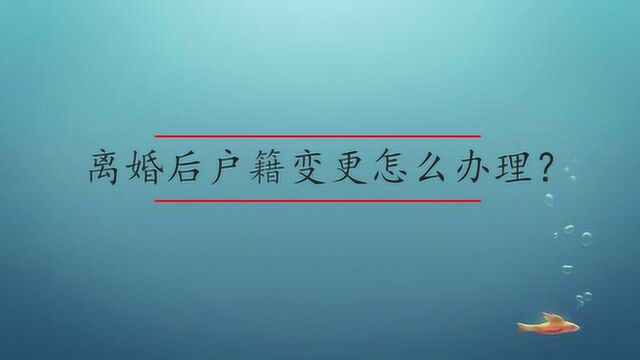 离婚后户籍变更怎么办理?